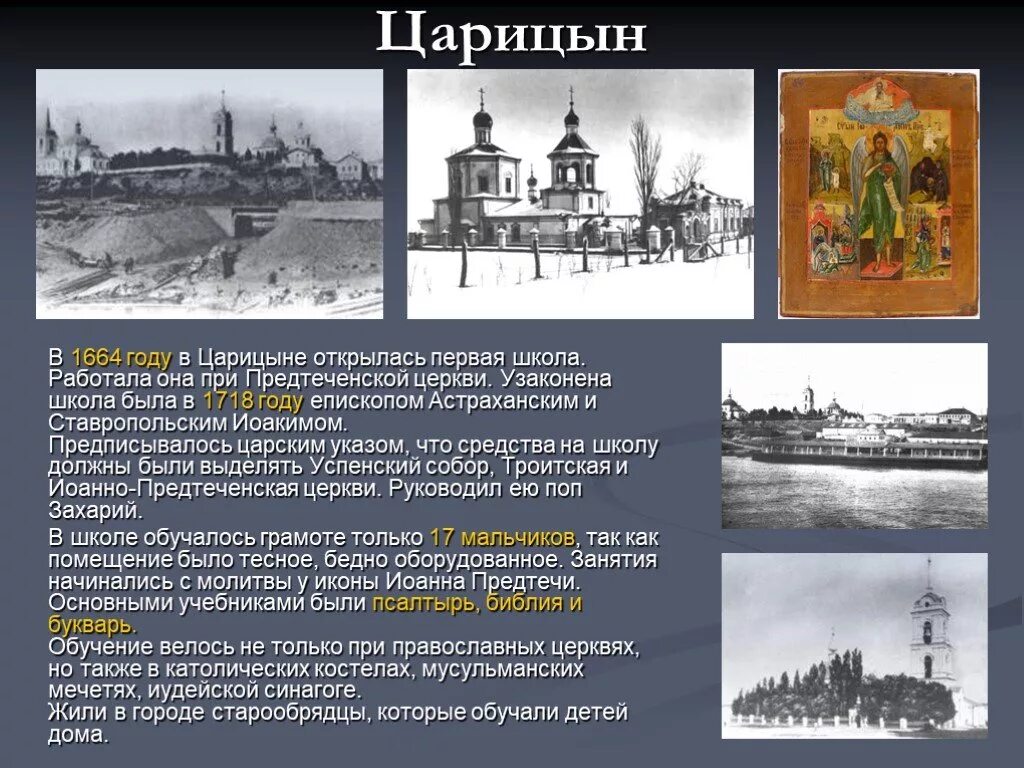 Царицын

В 1664 году в Царицыне открылась первая школа. Работала она при Предтеченской церкви. Узаконена школа была в 1718 году епископом Астраханским и Ставропольским Иоакимом. Предписывалось царским указом, что средства на школу должны были выделять Успенский собор, Троитская и Иоанно-Предтеченская церкви. Руководил ею поп Захарий.

В школе обучалось грамоте только 17 мальчиков, так как помещение было тесное, бедно оборудованное. Занятия начинались с молитвы у иконы Иоанна Предтечи. Основными учебниками были псалтырь, библия и букварь.
Обучение велось не только при православных церквях, но также в католических костелах, мусульманских мечетях, иудейской синагоге.
Жили в городе старообрядцы, которые обучали детей дома.